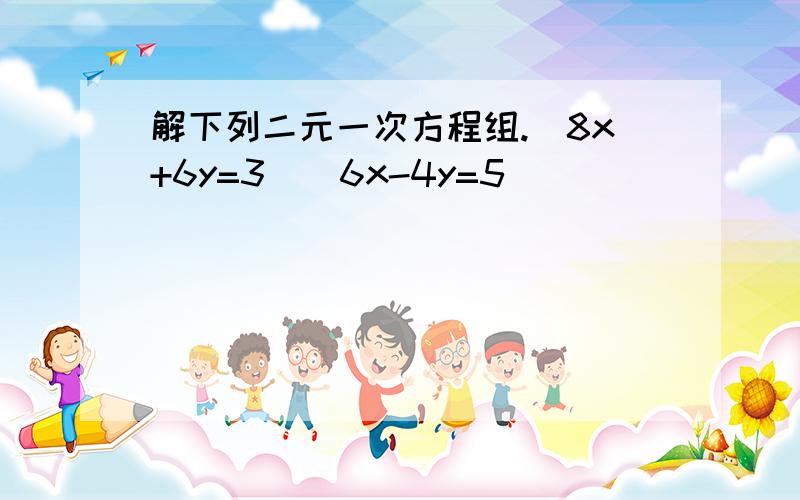 解下列二元一次方程组.  $8x+6y=3$    $6x-4y=5$